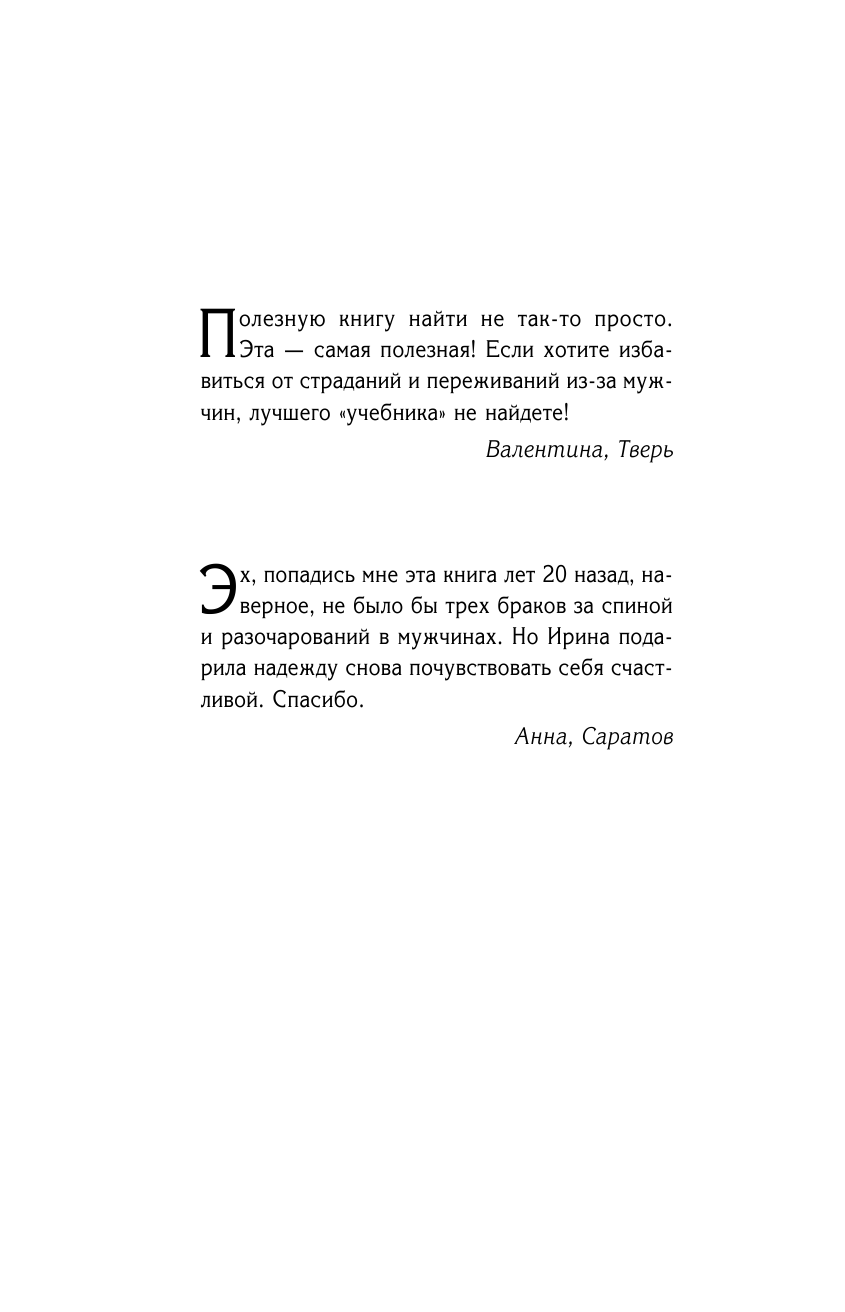 Полезную книгу найти не так-то просто. Эта — самая полезная! Если хотите избавиться от страданий и переживаний из-за мужчин, лучшего «учебника» не найдете!

Валентина, Тверь

Эх, попадись мне эта книга лет 20 назад, наверное, не было бы трех браков за спиной и разочарований в мужчинах. Но Ирина подарила надежду снова почувствовать себя счастливой. Спасибо.

Анна, Саратов